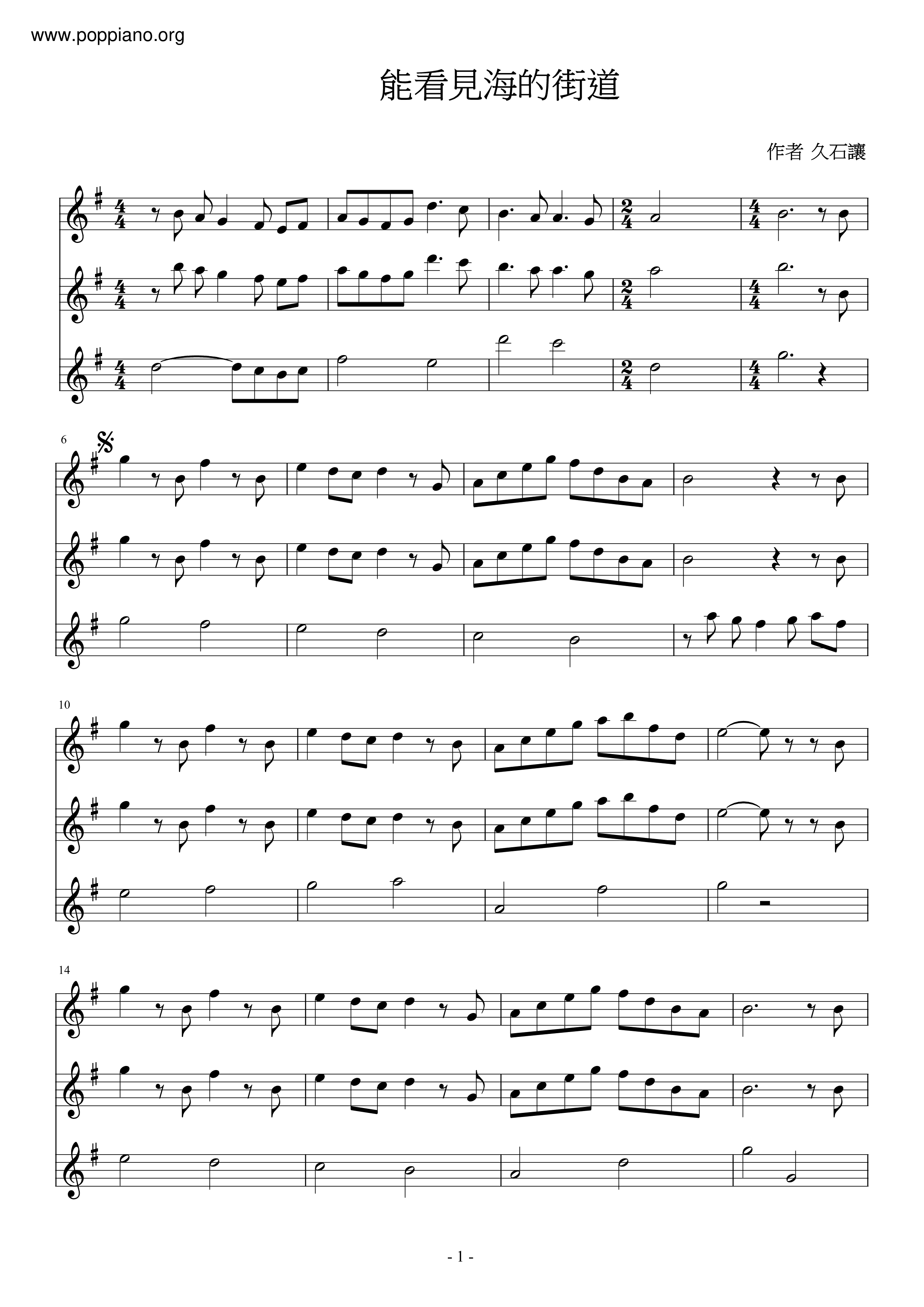 www.poppiano.org

能看見海的街道

作者 久石讓

6

10

14

- 1 -